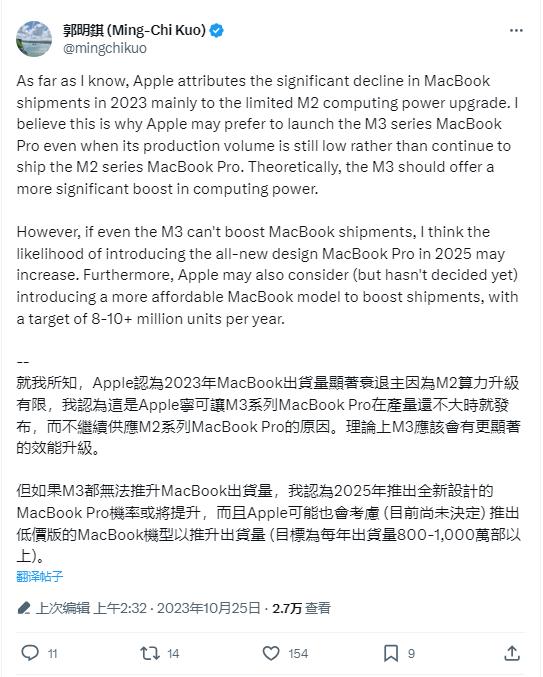 郭明錤 (Ming-Chi Kuo)
@mingchikuo

As far as I know, Apple attributes the significant decline in MacBook shipments in 2023 mainly to the limited M2 computing power upgrade. I believe this is why Apple may prefer to launch the M3 series MacBook Pro even when its production volume is still low rather than continue to ship the M2 series MacBook Pro. Theoretically, the M3 should offer a more significant boost in computing power.

However, if even the M3 can't boost MacBook shipments, I think the likelihood of introducing the all-new design MacBook Pro in 2025 may increase. Furthermore, Apple may also consider (but hasn't decided yet) introducing a more affordable MacBook model to boost shipments, with a target of 8-10+ million units per year.

--
就我所知，Apple認為2023年MacBook出貨量顯著衰退主因為M2算力升級有限，我認為這是Apple寧可讓M3系列MacBook Pro在產量還不大時就發布，而不繼續供應M2系列MacBook Pro的原因。理論上M3應該會有更顯著的效能升級。

但如果M3都無法推升MacBook出貨量，我認為2025年推出全新設計的MacBook Pro機率或將提升，而且Apple可能也會考慮 (目前尚未決定) 推出低價版的MacBook機型以推升出貨量 (目標為每年出貨量800-1,000萬部以上)。

翻译帖子

上次编辑 上午2:32 · 2023年10月25日 · 2.7万 查看

11 14 154 9